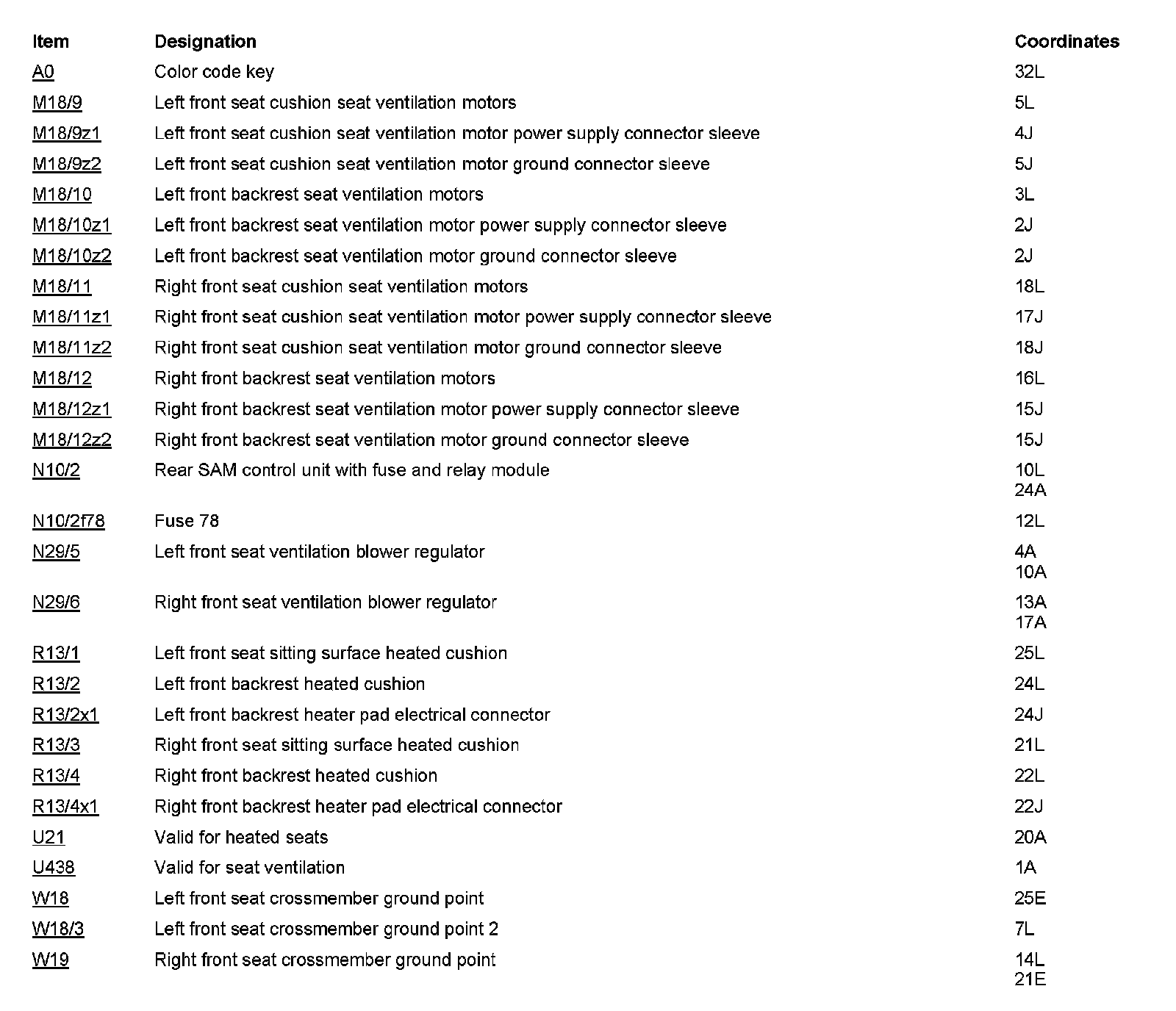 | Item | Designation | Coordinates |
|---|---|---|
| A0 | Color code key | 32L |
| M18/9 | Left front seat cushion seat ventilation motors | 5L |
| M18/9z1 | Left front seat cushion seat ventilation motor power supply connector sleeve | 4J |
| M18/9z2 | Left front seat cushion seat ventilation motor ground connector sleeve | 5J |
| M18/10 | Left front backrest seat ventilation motors | 3L |
| M18/10z1 | Left front backrest seat ventilation motor power supply connector sleeve | 2J |
| M18/10z2 | Left front backrest seat ventilation motor ground connector sleeve | 2J |
| M18/11 | Right front seat cushion seat ventilation motors | 18L |
| M18/11z1 | Right front seat cushion seat ventilation motor power supply connector sleeve | 17J |
| M18/11z2 | Right front seat cushion seat ventilation motor ground connector sleeve | 18J |
| M18/12 | Right front backrest seat ventilation motors | 16L |
| M18/12z1 | Right front backrest seat ventilation motor power supply connector sleeve | 15J |
| M18/12z2 | Right front backrest seat ventilation motor ground connector sleeve | 15J |
| N10/2 | Rear SAM control unit with fuse and relay module | 10L 24A |
| N10/2f78 | Fuse 78 | 12L |
| N29/5 | Left front seat ventilation blower regulator | 4A 10A |
| N29/6 | Right front seat ventilation blower regulator | 13A 17A |
| R13/1 | Left front seat sitting surface heated cushion | 25L |
| R13/2 | Left front backrest heated cushion | 24L |
| R13/2x1 | Left front backrest heater pad electrical connector | 24J |
| R13/3 | Right front seat sitting surface heated cushion | 21L |
| R13/4 | Right front backrest heated cushion | 22L |
| R13/4x1 | Right front backrest heater pad electrical connector | 22J |
| U21 | Valid for heated seats | 20A |
| U438 | Valid for seat ventilation | 1A |
| W18 | Left front seat crossmember ground point | 25E |
| W18/3 | Left front seat crossmember ground point 2 | 7L |
| W19 | Right front seat crossmember ground point | 14L 21E |